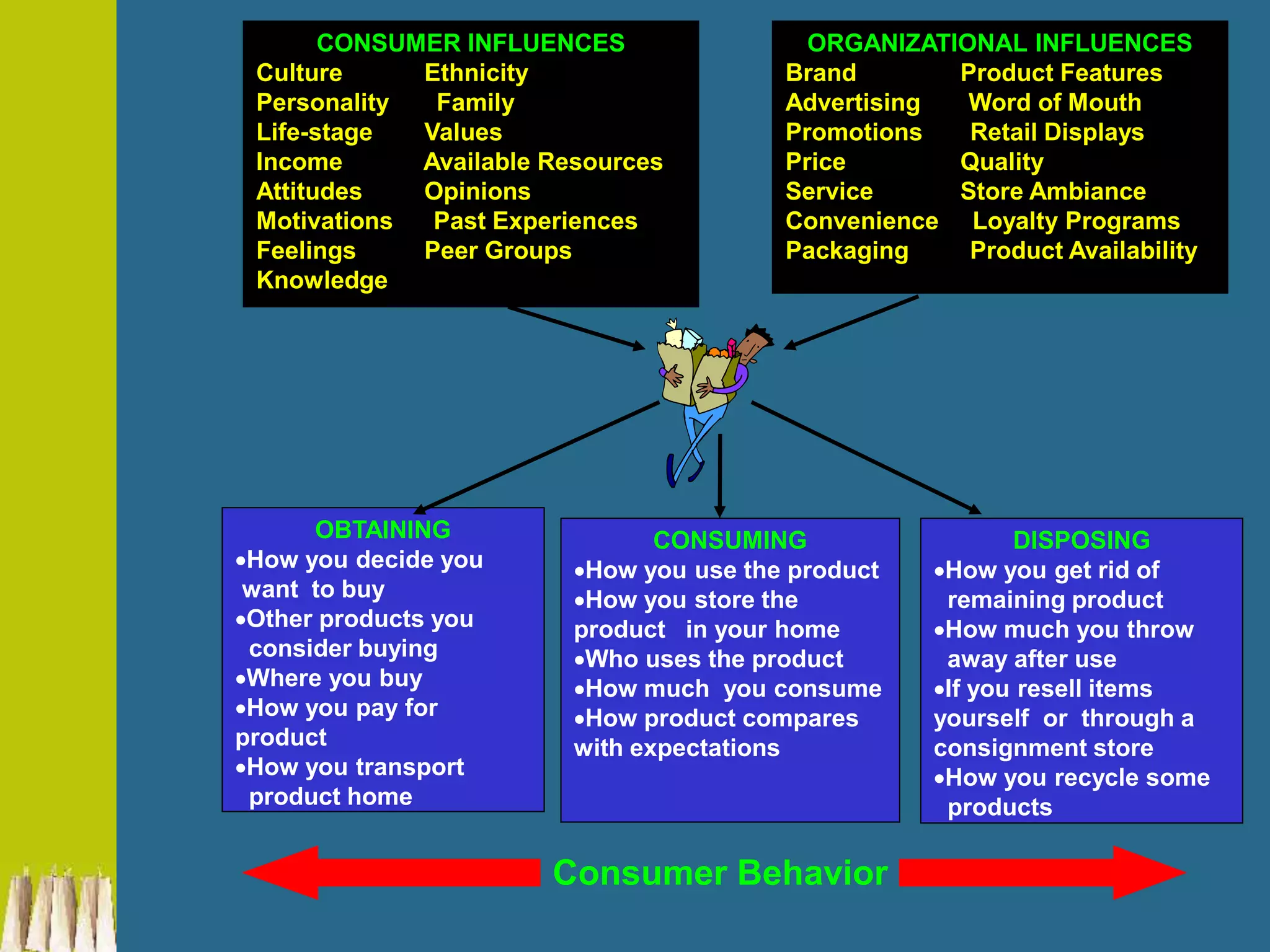 CONSUMER INFLUENCES
Culture
Personality
Life-stage
Income
Attitudes
Motivations
Feelings
Knowledge
Ethnicity
Family
Values
Available Resources
Opinions
Past Experiences
Peer Groups

ORGANIZATIONAL INFLUENCES
Brand
Advertising
Promotions
Price
Service
Convenience
Packaging
Product Features
Word of Mouth
Retail Displays
Quality
Store Ambiance
Loyalty Programs
Product Availability

OBTAINING
• How you decide you want to buy
• Other products you consider buying
• Where you buy
• How you pay for product
• How you transport product home

CONSUMING
• How you use the product
• How you store the product in your home
• Who uses the product
• How much you consume
• How product compares with expectations

DISPOSING
• How you get rid of remaining product
• How much you throw away after use
• If you resell items yourself or through a consignment store
• How you recycle some products

Consumer Behavior